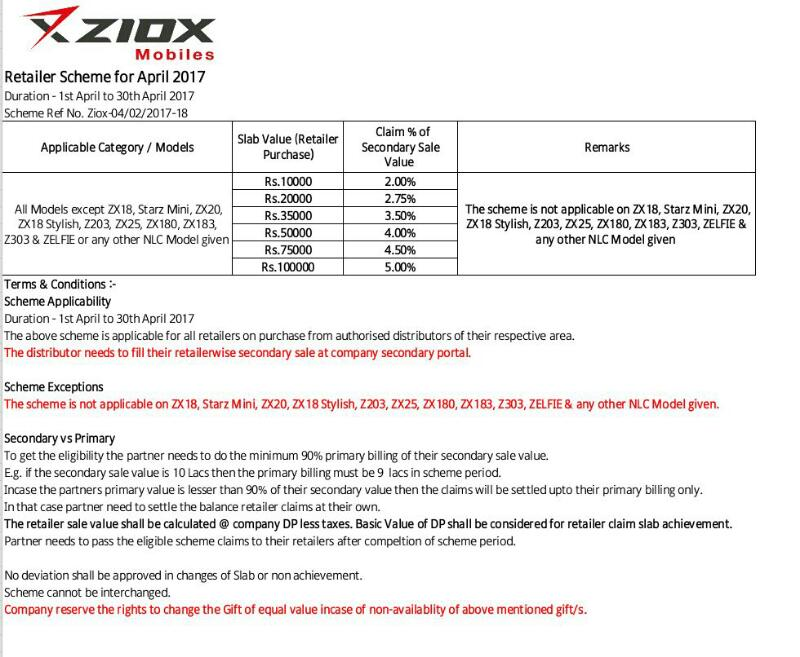 ZIOX
Mobiles

Retailer Scheme for April 2017
Duration - 1st April to 30th April 2017
Scheme Ref No. Ziox-04/02/2017-18

| Applicable Category / Models | Slab Value (Retailer Purchase) | Claim % of Secondary Sale Value | Remarks |
|---|---|---|---|
| All Models except ZX18, Starz Mini, ZX20, ZX18 Stylish, Z203, ZX25, ZX180, ZX183, Z303 & ZELFIE or any other NLC Model given | Rs.10000 | 2.00% | The scheme is not applicable on ZX18, Starz Mini, ZX20, ZX18 Stylish, Z203, ZX25, ZX180, ZX183, Z303, ZELFIE & any other NLC Model given |
| | Rs.20000 | 2.75% | |
| | Rs.35000 | 3.50% | |
| | Rs.50000 | 4.00% | |
| | Rs.75000 | 4.50% | |
| | Rs.100000 | 5.00% | |

Terms & Conditions :-
Scheme Applicability
Duration - 1st April to 30th April 2017
The above scheme is applicable for all retailers on purchase from authorised distributors of their respective area.
The distributor needs to fill their retailerwise secondary sale at company secondary portal.

Scheme Exceptions
The scheme is not applicable on ZX18, Starz Mini, ZX20, ZX18 Stylish, Z203, ZX25, ZX180, ZX183, Z303, ZELFIE & any other NLC Model given.

Secondary vs Primary
To get the eligibility the partner needs to do the minimum 90% primary billing of their secondary sale value.
E.g. if the secondary sale value is 10 Lacs then the primary billing must be 9 lacs in scheme period.
Incase the partners primary value is lesser than 90% of their secondary value then the claims will be settled upto their primary billing only.
In that case partner need to settle the balance retailer claims at their own.
The retailer sale value shall be calculated @ company DP less taxes. Basic Value of DP shall be considered for retailer claim slab achievement.
Partner needs to pass the eligible scheme claims to their retailers after compeltion of scheme period.

No deviation shall be approved in changes of Slab or non achievement.
Scheme cannot be interchanged.
Company reserve the rights to change the Gift of equal value incase of non-availablity of above mentioned gift/s.